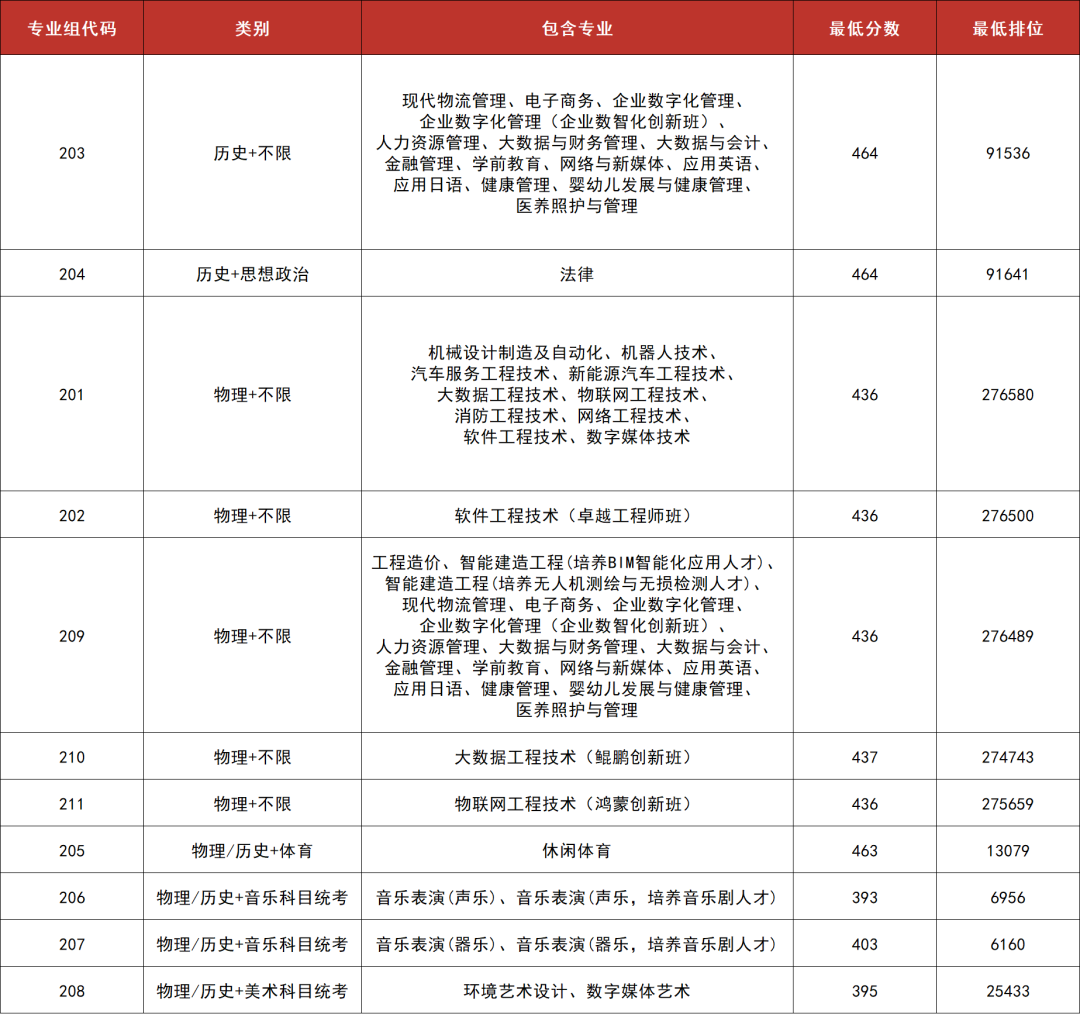 | 专业组代码 | 类别 | 包含专业 | 最低分数 | 最低排位 |
|---|---|---|---|---|
| 203 | 历史+不限 | 现代物流管理、电子商务、企业数字化管理、企业数字化管理（企业数智化创新班）、人力资源管理、大数据与财务管理、大数据与会计、金融管理、学前教育、网络与新媒体、应用英语、应用日语、健康管理、婴幼儿发展与健康管理、医养照护与管理 | 464 | 91536 |
| 204 | 历史+思想政治 | 法律 | 464 | 91641 |
| 201 | 物理+不限 | 机械设计制造及自动化、机器人技术、汽车服务工程技术、新能源汽车工程技术、大数据工程技术、物联网工程技术、消防工程技术、网络工程技术、软件工程技术、数字媒体技术 | 436 | 276580 |
| 202 | 物理+不限 | 软件工程技术（卓越工程师班） | 436 | 276500 |
| 209 | 物理+不限 | 工程造价、智能建造工程(培养BIM智能化应用人才)、智能建造工程(培养无人机测绘与无损检测人才)、现代物流管理、电子商务、企业数字化管理、企业数字化管理（企业数智化创新班）、人力资源管理、大数据与财务管理、大数据与会计、金融管理、学前教育、网络与新媒体、应用英语、应用日语、健康管理、婴幼儿发展与健康管理、医养照护与管理 | 436 | 276489 |
| 210 | 物理+不限 | 大数据工程技术（鲲鹏创新班） | 437 | 274743 |
| 211 | 物理+不限 | 物联网工程技术（鸿蒙创新班） | 436 | 275659 |
| 205 | 物理/历史+体育 | 休闲体育 | 463 | 13079 |
| 206 | 物理/历史+音乐科目统考 | 音乐表演(声乐)、音乐表演(声乐，培养音乐剧人才) | 393 | 6956 |
| 207 | 物理/历史+音乐科目统考 | 音乐表演(器乐)、音乐表演(器乐，培养音乐剧人才) | 403 | 6160 |
| 208 | 物理/历史+美术科目统考 | 环境艺术设计、数字媒体艺术 | 395 | 25433 |